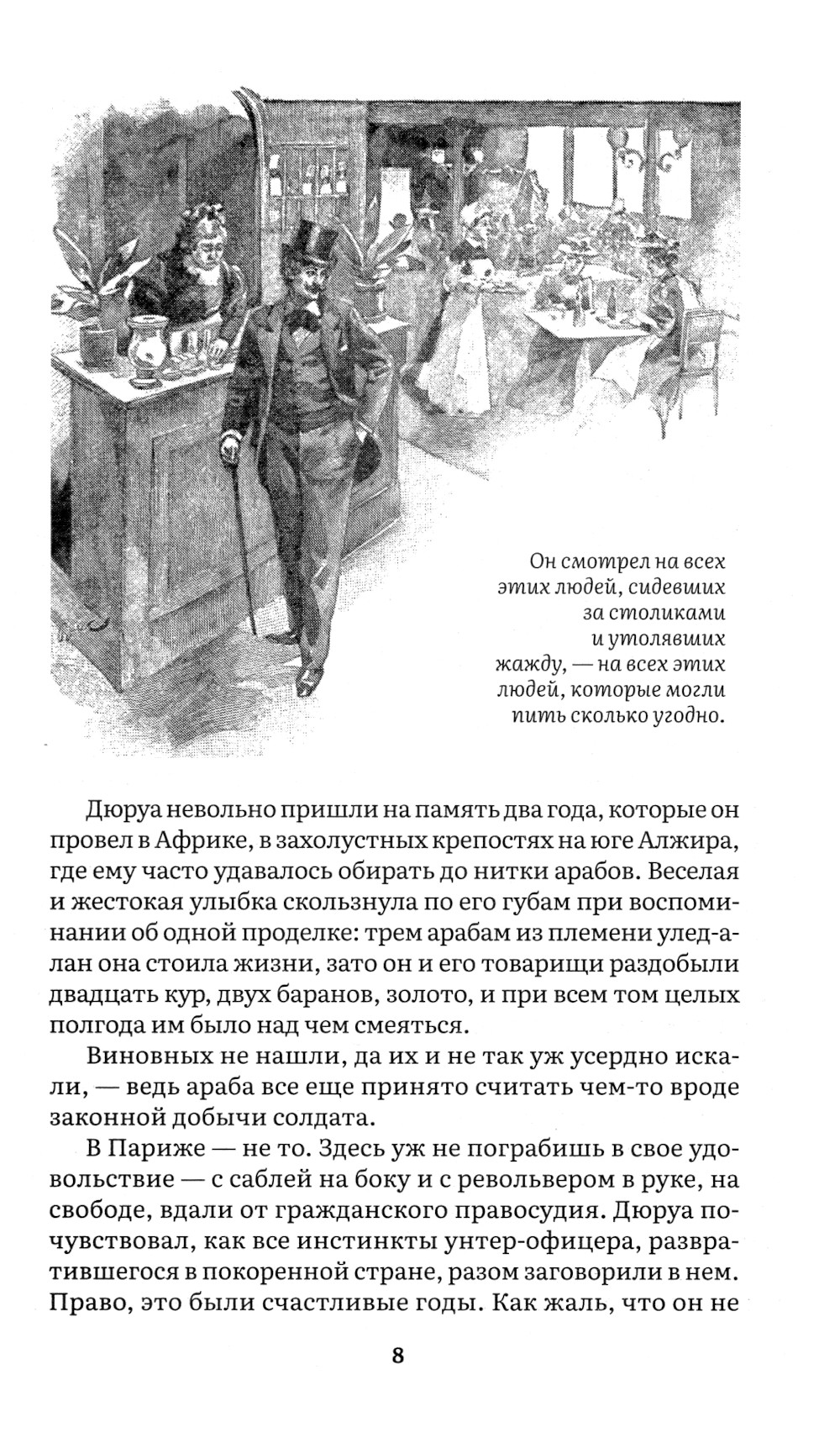 Он смотрел на всех этих людей, сидевших за столиками и утолявших жажду, — на всех этих людей, которые могли пить сколько угодно.

Дюруа невольно пришли на память два года, которые он провел в Африке, в захолустных крепостях на юге Алжира, где ему часто удавалось обирать до нитки арабов. Веселая и жестокая улыбка скользнула по его губам при воспоминании об одной проделке: трем арабам из племени улед-алан она стоила жизни, зато он и его товарищи раздобыли двадцать кур, двух баранов, золото, и при всем том целых полгода им было над чем смеяться.

Виновных не нашли, да их и не так уж усердно искали, — ведь араба все еще принято считать чем-то вроде законной добычи солдата.

В Париже — не то. Здесь уж не пограбишь в свое удовольствие — с саблей на боку и с револьвером в руке, на свободе, вдали от гражданского правосудия. Дюруа почувствовал, как все инстинкты унтер-офицера, развратившегося в покоренной стране, разом заговорили в нем. Право, это были счастливые годы. Как жаль, что он не

8